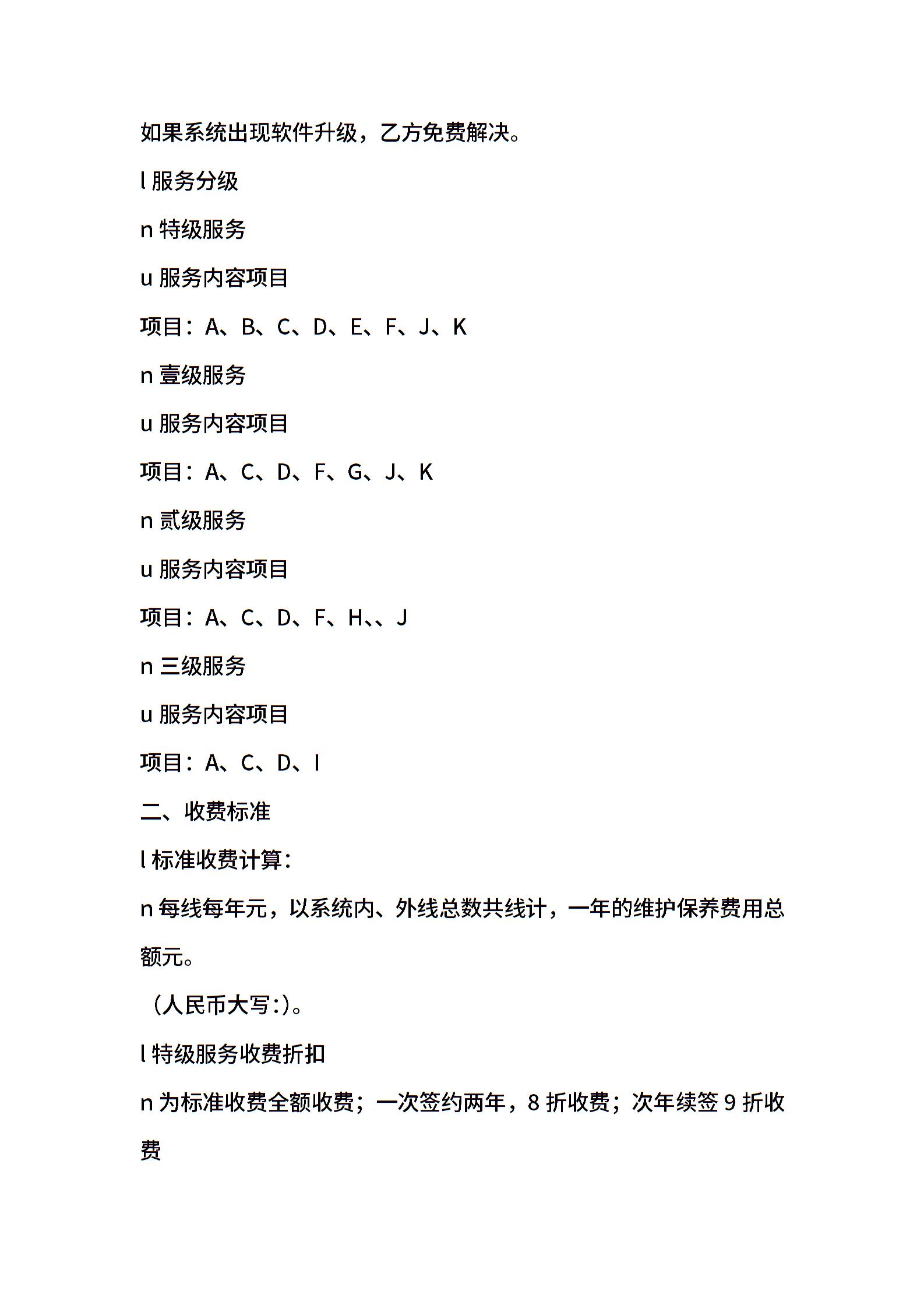 如果系统出现软件升级，乙方免费解决。

l 服务分级

n 特级服务

u 服务内容项目

项目：A、B、C、D、E、F、J、K

n 壹级服务

u 服务内容项目

项目：A、C、D、F、G、J、K

n 贰级服务

u 服务内容项目

项目：A、C、D、F、H、、J

n 三级服务

u 服务内容项目

项目：A、C、D、I

二、收费标准

l 标准收费计算：

n 每线每年元，以系统内、外线总数共线计，一年的维护保养费用总额元。

（人民币大写：)。

l 特级服务收费折扣

n 为标准收费全额收费；一次签约两年，8 折收费；次年续签 9 折收费